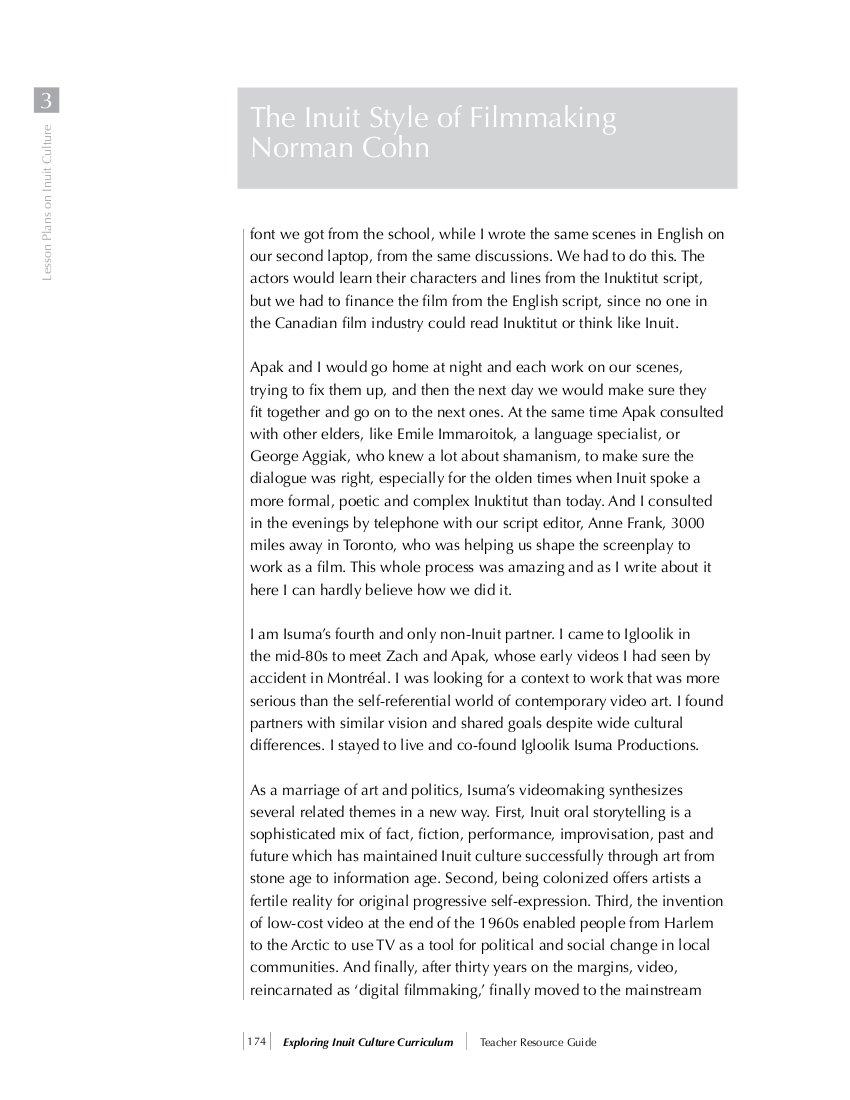 3

Lesson Plans on Inuit Culture

The Inuit Style of Filmmaking
Norman Cohn

font we got from the school, while I wrote the same scenes in English on our second laptop, from the same discussions. We had to do this. The actors would learn their characters and lines from the Inuktitut script, but we had to finance the film from the English script, since no one in the Canadian film industry could read Inuktitut or think like Inuit.

Apak and I would go home at night and each work on our scenes, trying to fix them up, and then the next day we would make sure they fit together and go on to the next ones. At the same time Apak consulted with other elders, like Emile Immaroitok, a language specialist, or George Aggiak, who knew a lot about shamanism, to make sure the dialogue was right, especially for the olden times when Inuit spoke a more formal, poetic and complex Inuktitut than today. And I consulted in the evenings by telephone with our script editor, Anne Frank, 3000 miles away in Toronto, who was helping us shape the screenplay to work as a film. This whole process was amazing and as I write about it here I can hardly believe how we did it.

I am Isuma's fourth and only non-Inuit partner. I came to Igloolik in the mid-80s to meet Zach and Apak, whose early videos I had seen by accident in Montréal. I was looking for a context to work that was more serious than the self-referential world of contemporary video art. I found partners with similar vision and shared goals despite wide cultural differences. I stayed to live and co-found Igloolik Isuma Productions.

As a marriage of art and politics, Isuma's videomaking synthesizes several related themes in a new way. First, Inuit oral storytelling is a sophisticated mix of fact, fiction, performance, improvisation, past and future which has maintained Inuit culture successfully through art from stone age to information age. Second, being colonized offers artists a fertile reality for original progressive self-expression. Third, the invention of low-cost video at the end of the 1960s enabled people from Harlem to the Arctic to use TV as a tool for political and social change in local communities. And finally, after thirty years on the margins, video, reincarnated as 'digital filmmaking,' finally moved to the mainstream

174 Exploring Inuit Culture Curriculum Teacher Resource Guide